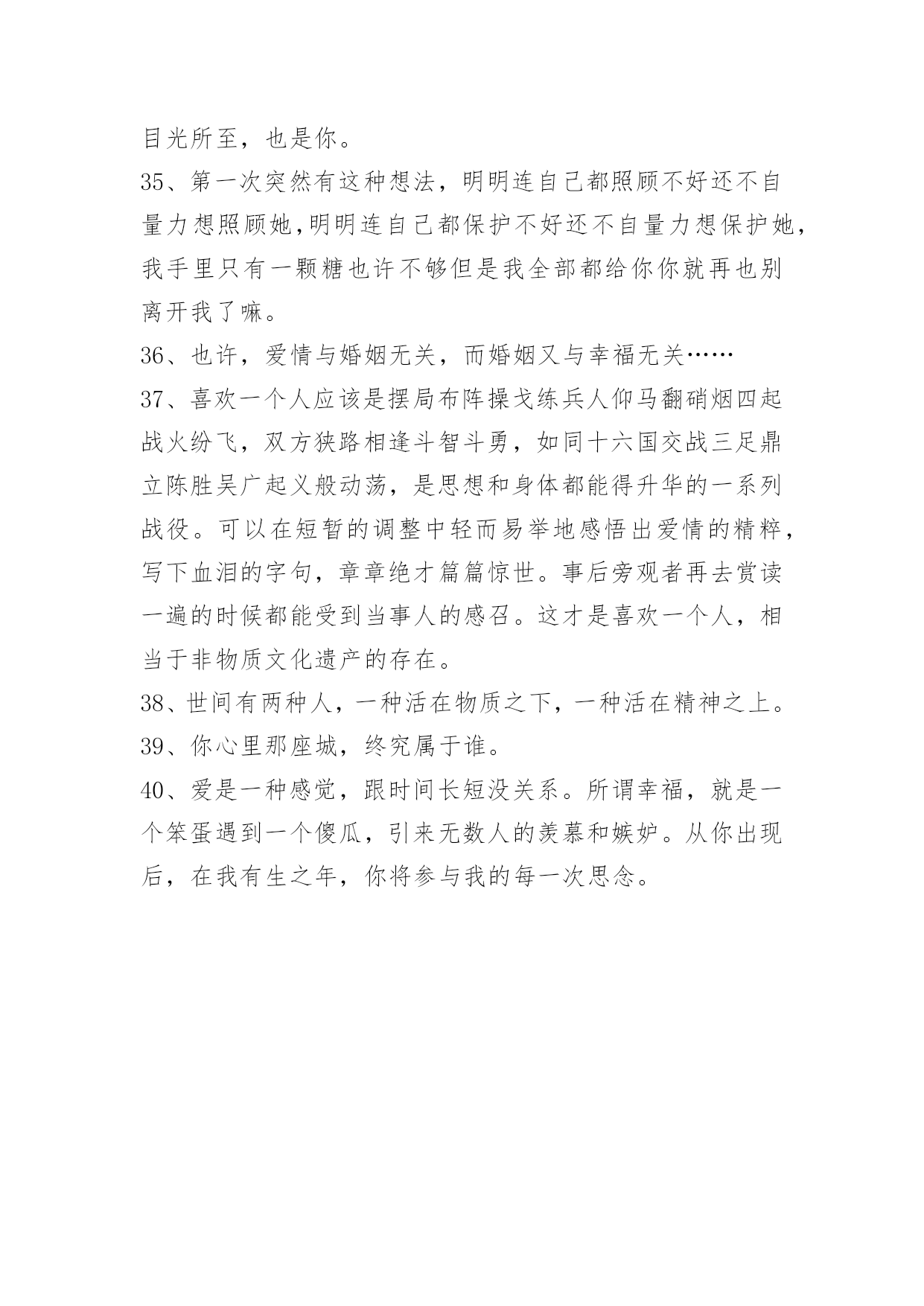 目光所至，也是你。

35、第一次突然有这种想法，明明连自己都照顾不好还不自量力想照顾她,明明连自己都保护不好还不自量力想保护她，我手里只有一颗糖也许不够但是我全部都给你你就再也别离开我了嘛。

36、也许，爱情与婚姻无关，而婚姻又与幸福无关……

37、喜欢一个人应该是摆局布阵操戈练兵人仰马翻硝烟四起战火纷飞，双方狭路相逢斗智斗勇，如同十六国交战三足鼎立陈胜吴广起义般动荡，是思想和身体都能得升华的一系列战役。可以在短暂的调整中轻而易举地感悟出爱情的精粹，写下血泪的字句，章章绝才篇篇惊世。事后旁观者再去赏读一遍的时候都能受到当事人的感召。这才是喜欢一个人，相当于非物质文化遗产的存在。

38、世间有两种人，一种活在物质之下，一种活在精神之上。

39、你心里那座城，终究属于谁。

40、爱是一种感觉，跟时间长短没关系。所谓幸福，就是一个笨蛋遇到一个傻瓜，引来无数人的羡慕和嫉妒。从你出现后，在我有生之年，你将参与我的每一次思念。